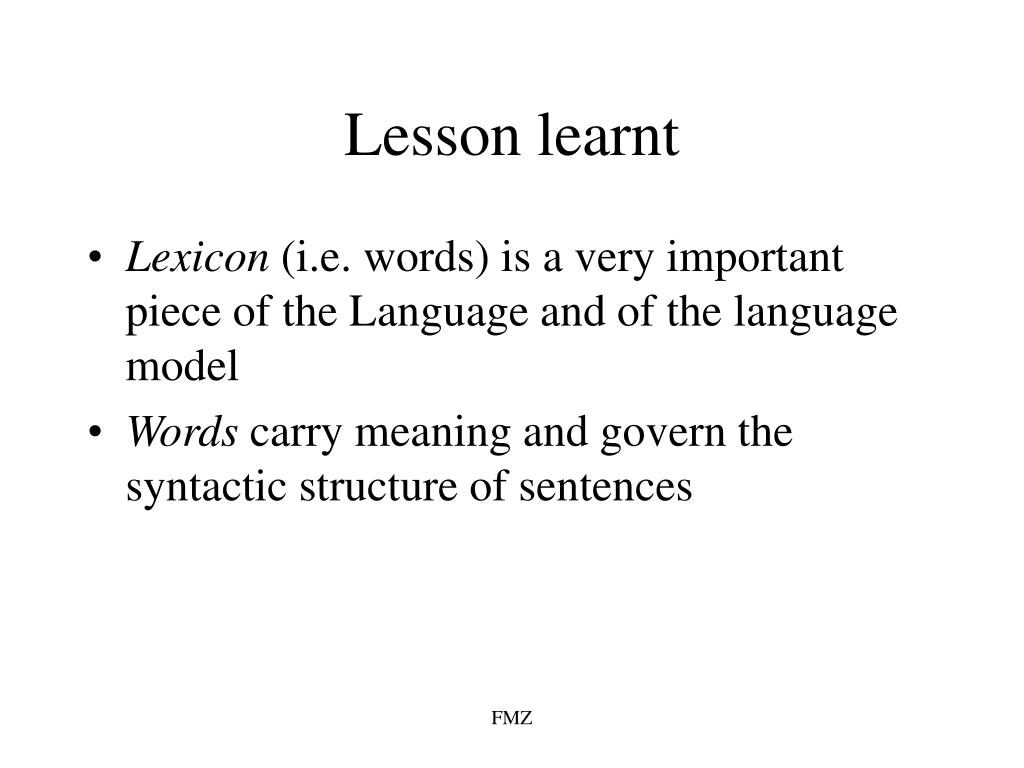 Lesson learnt

• Lexicon (i.e. words) is a very important piece of the Language and of the language model

• Words carry meaning and govern the syntactic structure of sentences

FMZ